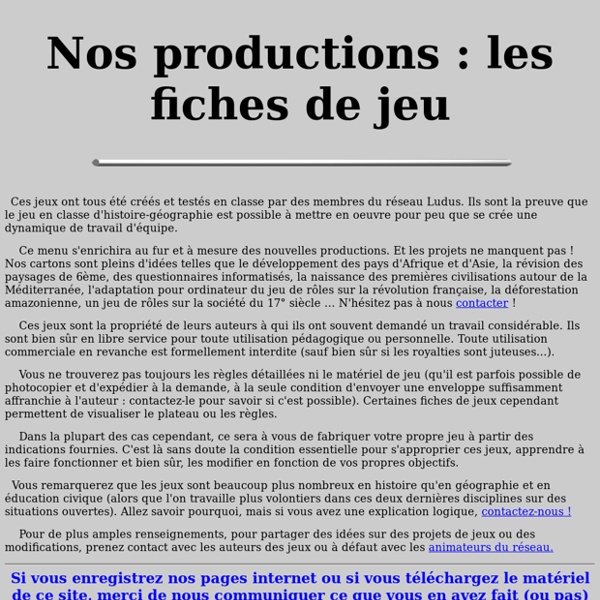 Nos productions : les fiches de jeu

Ces jeux ont tous été créés et testés en classe par des membres du réseau Ludus. Ils sont la preuve que le jeu en classe d'histoire-géographie est possible à mettre en oeuvre pour peu que se crée une dynamique de travail d'équipe.

Ce menu s'enrichira au fur et à mesure des nouvelles productions. Et les projets ne manquent pas ! Nos cartons sont pleins d'idées telles que le développement des pays d'Afrique et d'Asie, la révision des paysages de 6ème, des questionnaires informatisés, la naissance des premières civilisations autour de la Méditerranée, l'adaptation pour ordinateur du jeu de rôles sur la révolution française, la déforestation amazonienne, un jeu de rôles sur la société du 17° siècle ... N'hésitez pas à nous contacter !

Ces jeux sont la propriété de leurs auteurs à qui ils ont souvent demandé un travail considérable. Ils sont bien sûr en libre service pour toute utilisation pédagogique ou personnelle. Toute utilisation commerciale en revanche est formellement interdite (sauf bien sûr si les royalties sont juteuses...).

Vous ne trouverez pas toujours les règles détaillées ni le matériel de jeu (qu'il est parfois possible de photocopier et d'expédier à la demande, à la seule condition d'envoyer une enveloppe suffisamment affranchie à l'auteur : contactez-le pour savoir si c'est possible). Certaines fiches de jeux cependant permettent de visualiser le plateau ou les règles.

Dans la plupart des cas cependant, ce sera à vous de fabriquer votre propre jeu à partir des indications fournies. C'est là sans doute la condition essentielle pour s'approprier ces jeux, apprendre à les faire fonctionner et bien sûr, les modifier en fonction de vos propres objectifs.

Vous remarquerez que les jeux sont beaucoup plus nombreux en histoire qu'en géographie et en éducation civique (alors que l'on travaille plus volontiers dans ces deux dernières disciplines sur des situations ouvertes). Allez savoir pourquoi, mais si vous avez une explication logique, contactez-nous !

Pour de plus amples renseignements, pour partager des idées sur des projets de jeux ou des modifications, prenez contact avec les auteurs des jeux ou à défaut avec les animateurs du réseau.

Si vous enregistrez nos pages internet ou si vous téléchargez le matériel de ce site, merci de nous communiquer ce que vous en avez fait (ou pas)